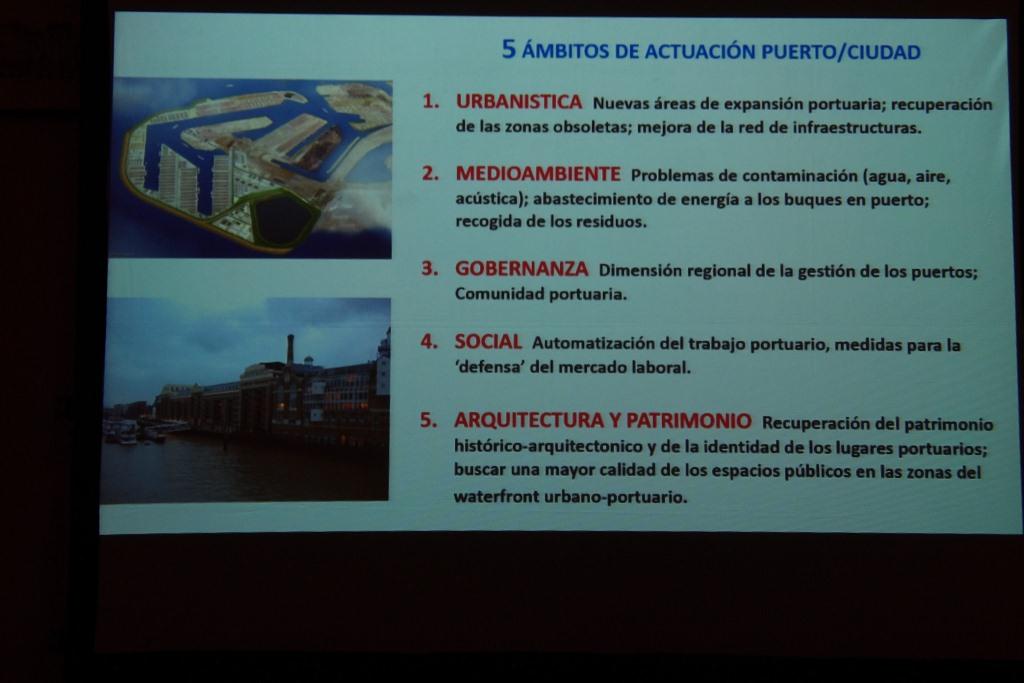 5 ÁMBITOS DE ACTUACIÓN PUERTO/CIUDAD

1. URBANISTICA Nuevas áreas de expansión portuaria; recuperación de las zonas obsoletas; mejora de la red de infraestructuras.

2. MEDIOAMBIENTE Problemas de contaminación (agua, aire, acústica); abastecimiento de energía a los buques en puerto; recogida de los residuos.

3. GOBERNANZA Dimensión regional de la gestión de los puertos; Comunidad portuaria.

4. SOCIAL Automatización del trabajo portuario, medidas para la 'defensa' del mercado laboral.

5. ARQUITECTURA Y PATRIMONIO Recuperación del patrimonio histórico-arquitectonico y de la identidad de los lugares portuarios; buscar una mayor calidad de los espacios públicos en las zonas del waterfront urbano-portuario.